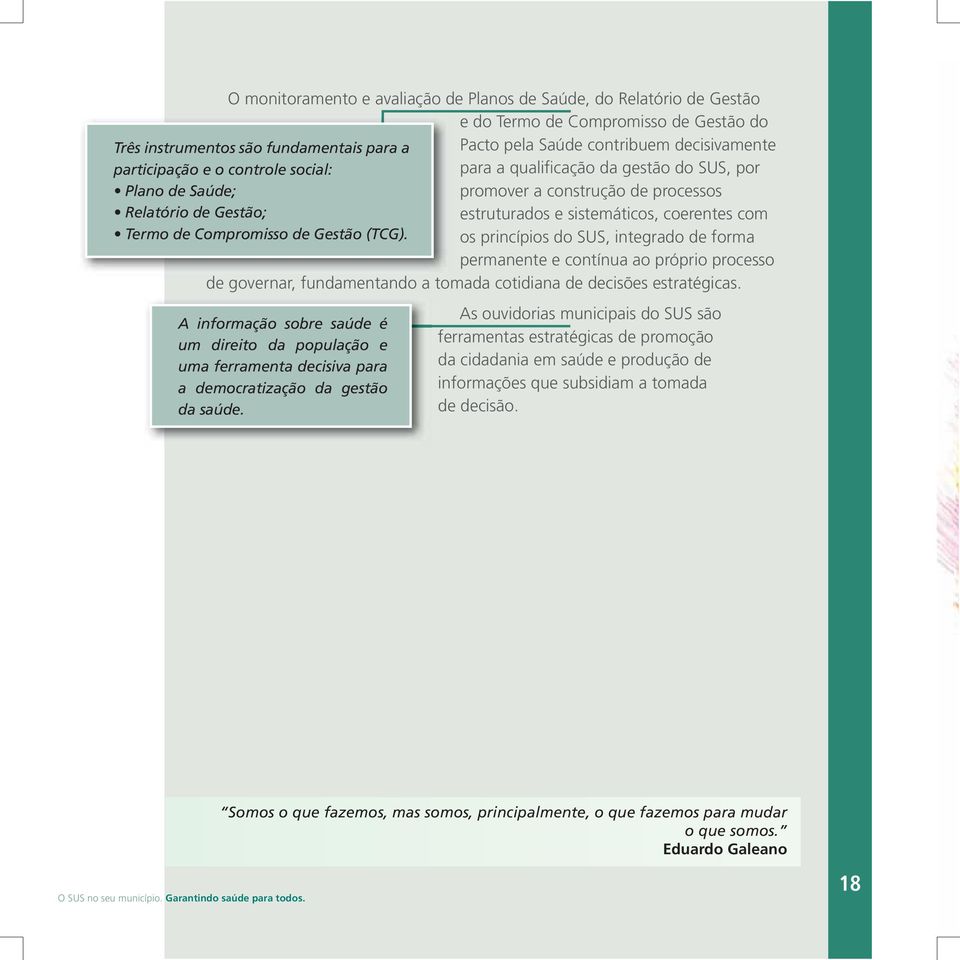 O monitoramento e avaliação de Planos de Saúde, do Relatório de Gestão e do Termo de Compromisso de Gestão do Pacto pela Saúde contribuem decisivamente para a qualificação da gestão do SUS, por promover a construção de processos estruturados e sistemáticos, coerentes com os princípios do SUS, integrado de forma permanente e contínua ao próprio processo de governar, fundamentando a tomada cotidiana de decisões estratégicas.

Três instrumentos são fundamentais para a participação e o controle social:
• Plano de Saúde;
• Relatório de Gestão;
• Termo de Compromisso de Gestão (TCG).

As ouvidorias municipais do SUS são ferramentas estratégicas de promoção da cidadania em saúde e produção de informações que subsidiam a tomada de decisão.

A informação sobre saúde é um direito da população e uma ferramenta decisiva para a democratização da gestão da saúde.

"Somos o que fazemos, mas somos, principalmente, o que fazemos para mudar o que somos."
Eduardo Galeano

O SUS no seu município. Garantindo saúde para todos.

18